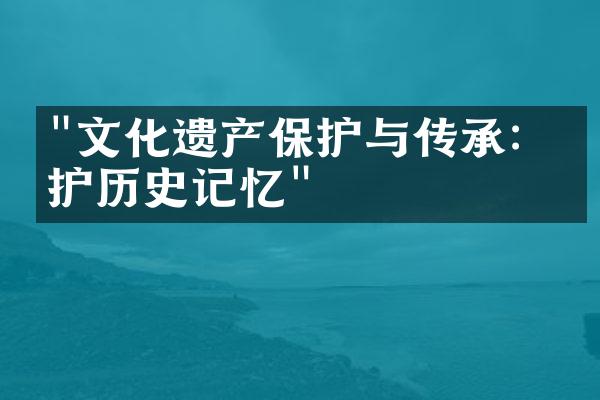 "文化遗产保护与传承:护历史记忆"